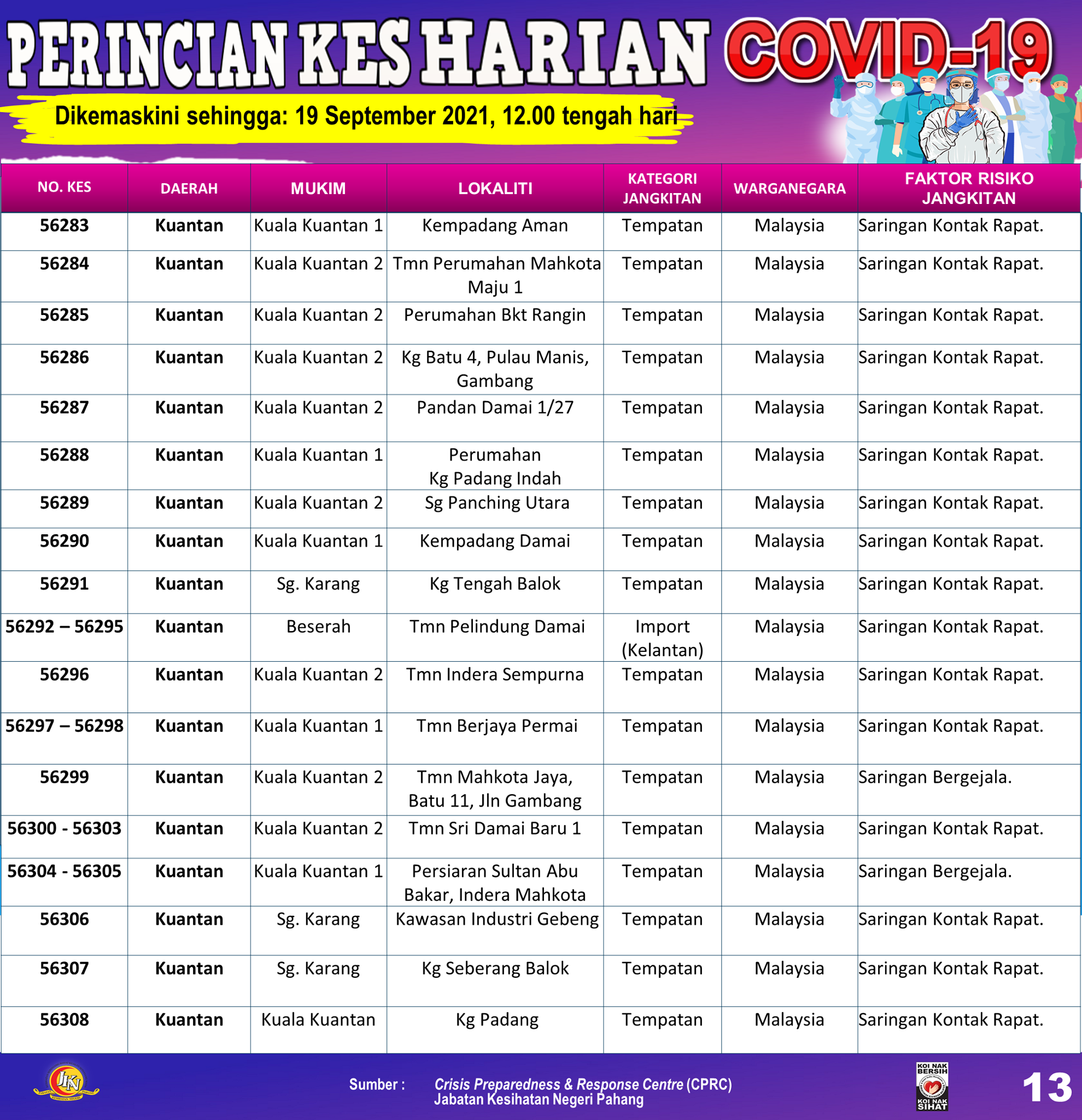 PERINCIAN KES HARIAN COVID-19

Dikemaskini sehingga: 19 September 2021, 12.00 tengah hari

| NO. KES | DAERAH | MUKIM | LOKALITI | KATEGORI JANGKITAN | WARGANEGARA | FAKTOR RISIKO JANGKITAN |
|---|---|---|---|---|---|---|
| 56283 | Kuantan | Kuala Kuantan 1 | Kempadang Aman | Tempatan | Malaysia | Saringan Kontak Rapat. |
| 56284 | Kuantan | Kuala Kuantan 2 | Tmn Perumahan Mahkota Maju 1 | Tempatan | Malaysia | Saringan Kontak Rapat. |
| 56285 | Kuantan | Kuala Kuantan 2 | Perumahan Bkt Rangin | Tempatan | Malaysia | Saringan Kontak Rapat. |
| 56286 | Kuantan | Kuala Kuantan 2 | Kg Batu 4, Pulau Manis, Gambang | Tempatan | Malaysia | Saringan Kontak Rapat. |
| 56287 | Kuantan | Kuala Kuantan 2 | Pandan Damai 1/27 | Tempatan | Malaysia | Saringan Kontak Rapat. |
| 56288 | Kuantan | Kuala Kuantan 1 | Perumahan Kg Padang Indah | Tempatan | Malaysia | Saringan Kontak Rapat. |
| 56289 | Kuantan | Kuala Kuantan 2 | Sg Panching Utara | Tempatan | Malaysia | Saringan Kontak Rapat. |
| 56290 | Kuantan | Kuala Kuantan 1 | Kempadang Damai | Tempatan | Malaysia | Saringan Kontak Rapat. |
| 56291 | Kuantan | Sg. Karang | Kg Tengah Balok | Tempatan | Malaysia | Saringan Kontak Rapat. |
| 56292 – 56295 | Kuantan | Beserah | Tmn Pelindung Damai | Import (Kelantan) | Malaysia | Saringan Kontak Rapat. |
| 56296 | Kuantan | Kuala Kuantan 2 | Tmn Indera Sempurna | Tempatan | Malaysia | Saringan Kontak Rapat. |
| 56297 – 56298 | Kuantan | Kuala Kuantan 1 | Tmn Berjaya Permai | Tempatan | Malaysia | Saringan Kontak Rapat. |
| 56299 | Kuantan | Kuala Kuantan 2 | Tmn Mahkota Jaya, Batu 11, Jln Gambang | Tempatan | Malaysia | Saringan Bergejala. |
| 56300 - 56303 | Kuantan | Kuala Kuantan 2 | Tmn Sri Damai Baru 1 | Tempatan | Malaysia | Saringan Kontak Rapat. |
| 56304 - 56305 | Kuantan | Kuala Kuantan 1 | Persiaran Sultan Abu Bakar, Indera Mahkota | Tempatan | Malaysia | Saringan Bergejala. |
| 56306 | Kuantan | Sg. Karang | Kawasan Industri Gebeng | Tempatan | Malaysia | Saringan Kontak Rapat. |
| 56307 | Kuantan | Sg. Karang | Kg Seberang Balok | Tempatan | Malaysia | Saringan Kontak Rapat. |
| 56308 | Kuantan | Kuala Kuantan | Kg Padang | Tempatan | Malaysia | Saringan Kontak Rapat. |

JKN

Sumber : Crisis Preparedness & Response Centre (CPRC) Jabatan Kesihatan Negeri Pahang

KOI NAK BERSIH KOI NAK SIHAT

13